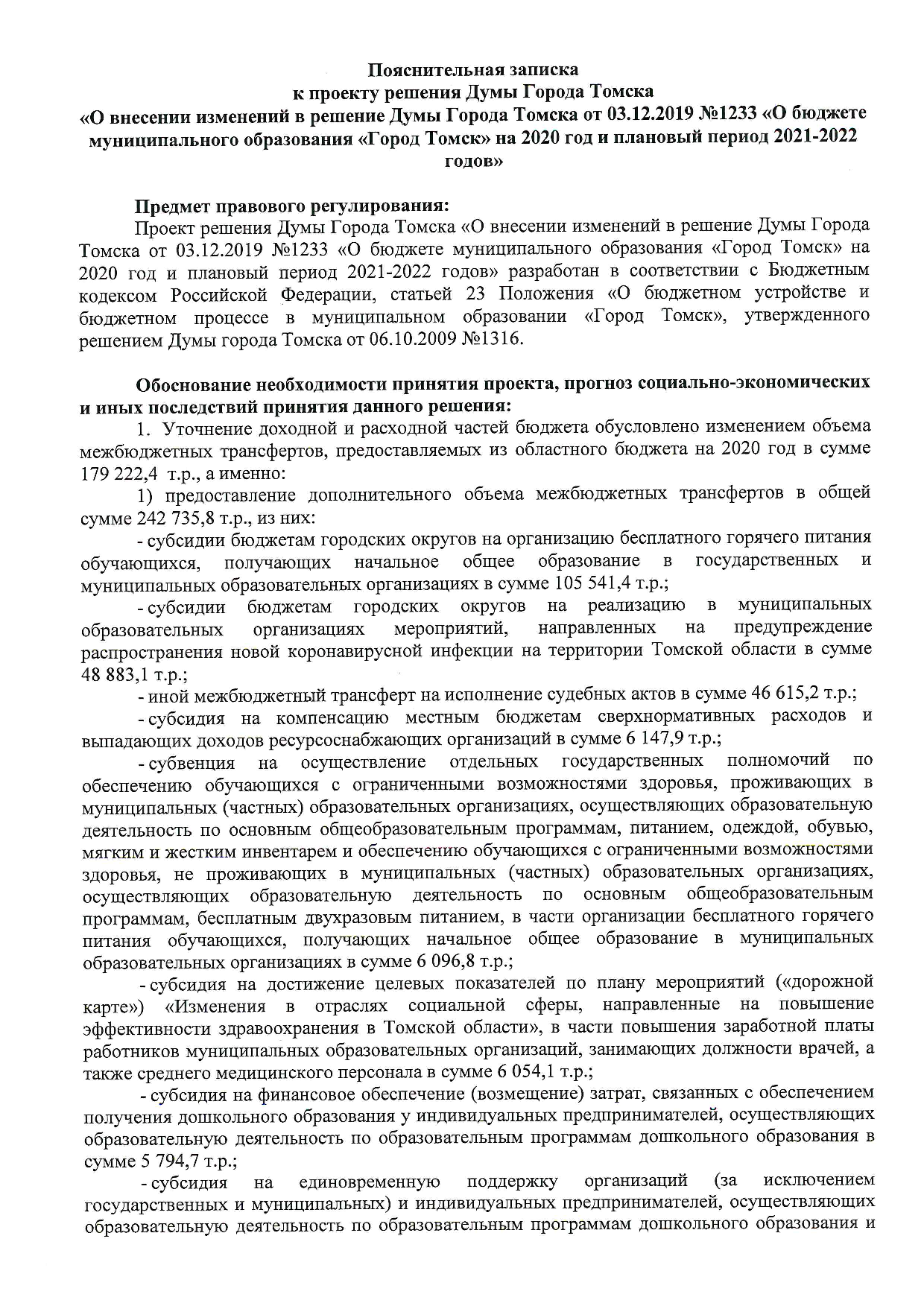 Пояснительная записка
к проекту решения Думы Города Томска
«О внесении изменений в решение Думы Города Томска от 03.12.2019 №1233 «О бюджете муниципального образования «Город Томск» на 2020 год и плановый период 2021-2022 годов»

Предмет правового регулирования:
Проект решения Думы Города Томска «О внесении изменений в решение Думы Города Томска от 03.12.2019 №1233 «О бюджете муниципального образования «Город Томск» на 2020 год и плановый период 2021-2022 годов» разработан в соответствии с Бюджетным кодексом Российской Федерации, статьей 23 Положения «О бюджетном устройстве и бюджетном процессе в муниципальном образовании «Город Томск», утвержденного решением Думы города Томска от 06.10.2009 №1316.

Обоснование необходимости принятия проекта, прогноз социально-экономических и иных последствий принятия данного решения:
1. Уточнение доходной и расходной частей бюджета обусловлено изменением объема межбюджетных трансфертов, предоставляемых из областного бюджета на 2020 год в сумме 179 222,4 т.р., а именно:
1) предоставление дополнительного объема межбюджетных трансфертов в общей сумме 242 735,8 т.р., из них:
- субсидии бюджетам городских округов на организацию бесплатного горячего питания обучающихся, получающих начальное общее образование в государственных и муниципальных образовательных организациях в сумме 105 541,4 т.р.;
- субсидии бюджетам городских округов на реализацию в муниципальных образовательных организациях мероприятий, направленных на предупреждение распространения новой коронавирусной инфекции на территории Томской области в сумме 48 883,1 т.р.;
- иной межбюджетный трансферт на исполнение судебных актов в сумме 46 615,2 т.р.;
- субсидия на компенсацию местным бюджетам сверхнормативных расходов и выпадающих доходов ресурсоснабжающих организаций в сумме 6 147,9 т.р.;
- субвенция на осуществление отдельных государственных полномочий по обеспечению обучающихся с ограниченными возможностями здоровья, проживающих в муниципальных (частных) образовательных организациях, осуществляющих образовательную деятельность по основным общеобразовательным программам, питанием, одеждой, обувью, мягким и жестким инвентарем и обеспечению обучающихся с ограниченными возможностями здоровья, не проживающих в муниципальных (частных) образовательных организациях, осуществляющих образовательную деятельность по основным общеобразовательным программам, бесплатным двухразовым питанием, в части организации бесплатного горячего питания обучающихся, получающих начальное общее образование в муниципальных образовательных организациях в сумме 6 096,8 т.р.;
- субсидия на достижение целевых показателей по плану мероприятий («дорожной карте») «Изменения в отраслях социальной сферы, направленные на повышение эффективности здравоохранения в Томской области», в части повышения заработной платы работников муниципальных образовательных организаций, занимающих должности врачей, а также среднего медицинского персонала в сумме 6 054,1 т.р.;
- субсидия на финансовое обеспечение (возмещение) затрат, связанных с обеспечением получения дошкольного образования у индивидуальных предпринимателей, осуществляющих образовательную деятельность по образовательным программам дошкольного образования в сумме 5 794,7 т.р.;
- субсидия на единовременную поддержку организаций (за исключением государственных и муниципальных) и индивидуальных предпринимателей, осуществляющих образовательную деятельность по образовательным программам дошкольного образования и